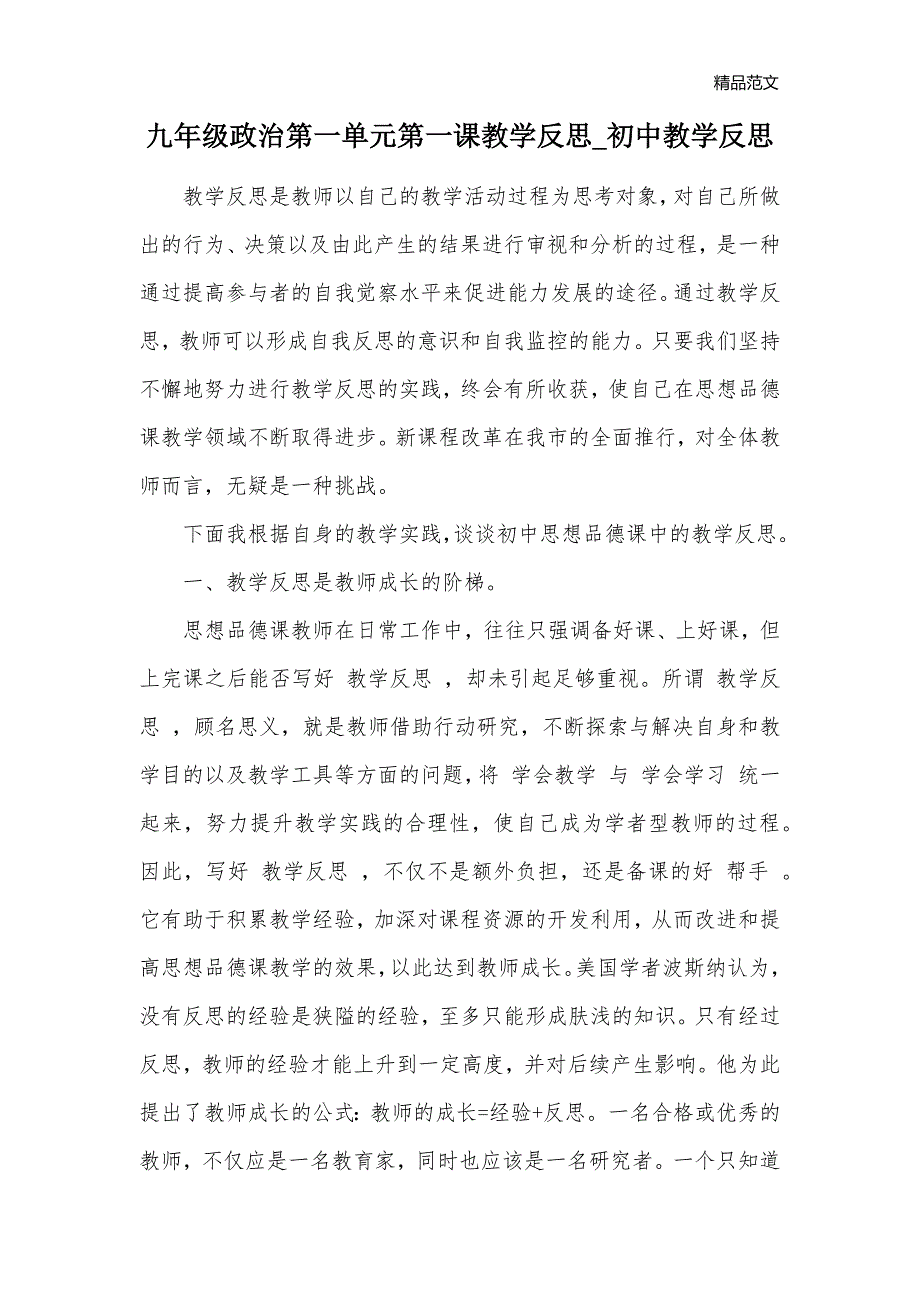 精品范文

九年级政治第一单元第一课教学反思_初中教学反思

教学反思是教师以自己的教学活动过程为思考对象，对自己所做出的行为、决策以及由此产生的结果进行审视和分析的过程，是一种通过提高参与者的自我觉察水平来促进能力发展的途径。通过教学反思，教师可以形成自我反思的意识和自我监控的能力。只要我们坚持不懈地努力进行教学反思的实践，终会有所收获，使自己在思想品德课教学领域不断取得进步。新课程改革在我市的全面推行，对全体教师而言，无疑是一种挑战。

下面我根据自身的教学实践，谈谈初中思想品德课中的教学反思。

一、教学反思是教师成长的阶梯。

思想品德课教师在日常工作中，往往只强调备好课、上好课，但上完课之后能否写好 教学反思 ，却未引起足够重视。所谓 教学反思 ，顾名思义，就是教师借助行动研究，不断探索与解决自身和教学目的以及教学工具等方面的问题，将 学会教学 与 学会学习 统一起来，努力提升教学实践的合理性，使自己成为学者型教师的过程。因此，写好 教学反思 ，不仅不是额外负担，还是备课的好 帮手 。它有助于积累教学经验，加深对课程资源的开发利用，从而改进和提高思想品德课教学的效果，以此达到教师成长。美国学者波斯纳认为，没有反思的经验是狭隘的经验，至多只能形成肤浅的知识。只有经过反思，教师的经验才能上升到一定高度，并对后续产生影响。他为此提出了教师成长的公式：教师的成长=经验+反思。一名合格或优秀的教师，不仅应是一名教育家，同时也应该是一名研究者。一个只知道